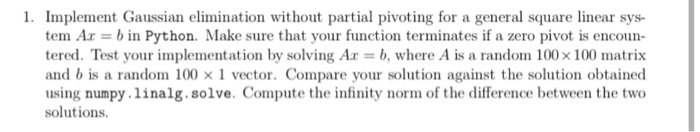 1. Implement Gaussian elimination without partial pivoting for a general square linear system $Ax = b$ in Python. Make sure that your function terminates if a zero pivot is encountered. Test your implementation by solving $Ax = b$, where $A$ is a random $100 \times 100$ matrix and $b$ is a random $100 \times 1$ vector. Compare your solution against the solution obtained using numpy.linalg.solve. Compute the infinity norm of the difference between the two solutions.